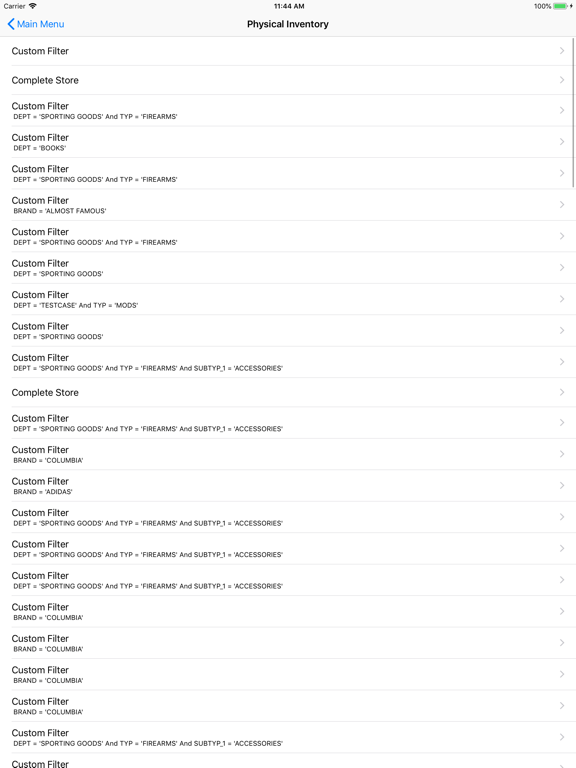 Carrier 11:44 AM 100%

Main Menu Physical Inventory

Custom Filter

Complete Store

Custom Filter
DEPT = 'SPORTING GOODS' And TYP = 'FIREARMS'

Custom Filter
DEPT = 'BOOKS'

Custom Filter
DEPT = 'SPORTING GOODS' And TYP = 'FIREARMS'

Custom Filter
BRAND = 'ALMOST FAMOUS'

Custom Filter
DEPT = 'SPORTING GOODS' And TYP = 'FIREARMS'

Custom Filter
DEPT = 'SPORTING GOODS'

Custom Filter
DEPT = 'TESTCASE' And TYP = 'MODS'

Custom Filter
DEPT = 'SPORTING GOODS'

Custom Filter
DEPT = 'SPORTING GOODS' And TYP = 'FIREARMS' And SUBTYP_1 = 'ACCESSORIES'

Complete Store

Custom Filter
DEPT = 'SPORTING GOODS' And TYP = 'FIREARMS' And SUBTYP_1 = 'ACCESSORIES'

Custom Filter
BRAND = 'COLUMBIA'

Custom Filter
BRAND = 'ADIDAS'

Custom Filter
DEPT = 'SPORTING GOODS' And TYP = 'FIREARMS' And SUBTYP_1 = 'ACCESSORIES'

Custom Filter
DEPT = 'SPORTING GOODS' And TYP = 'FIREARMS' And SUBTYP_1 = 'ACCESSORIES'

Custom Filter
DEPT = 'SPORTING GOODS' And TYP = 'FIREARMS' And SUBTYP_1 = 'ACCESSORIES'

Custom Filter
BRAND = 'COLUMBIA'

Custom Filter
BRAND = 'COLUMBIA'

Custom Filter
BRAND = 'COLUMBIA'

Custom Filter
BRAND = 'COLUMBIA'

Custom Filter
DEPT = 'SPORTING GOODS' And TYP = 'FIREARMS' And SUBTYP_1 = 'ACCESSORIES'

Custom Filter